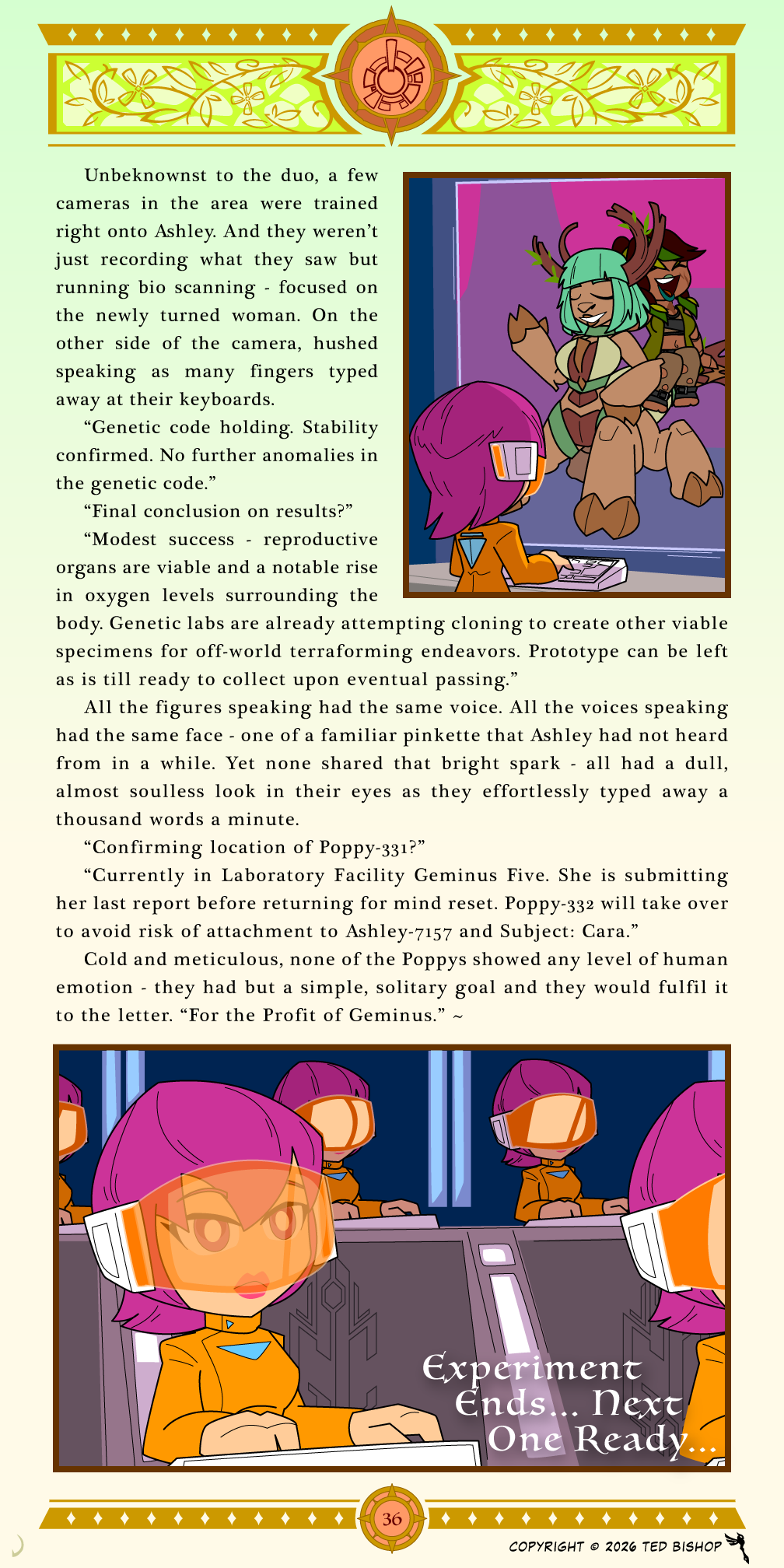 Unbeknownst to the duo, a few cameras in the area were trained right onto Ashley. And they weren't just recording what they saw but running bio scanning - focused on the newly turned woman. On the other side of the camera, hushed speaking as many fingers typed away at their keyboards.

"Genetic code holding. Stability confirmed. No further anomalies in the genetic code."

"Final conclusion on results?"

"Modest success - reproductive organs are viable and a notable rise in oxygen levels surrounding the body. Genetic labs are already attempting cloning to create other viable specimens for off-world terraforming endeavors. Prototype can be left as is till ready to collect upon eventual passing."

All the figures speaking had the same voice. All the voices speaking had the same face - one of a familiar pinkette that Ashley had not heard from in a while. Yet none shared that bright spark - all had a dull, almost soulless look in their eyes as they effortlessly typed away a thousand words a minute.

"Confirming location of Poppy-331?"

"Currently in Laboratory Facility Geminus Five. She is submitting her last report before returning for mind reset. Poppy-332 will take over to avoid risk of attachment to Ashley-7157 and Subject: Cara."

Cold and meticulous, none of the Poppys showed any level of human emotion - they had but a simple, solitary goal and they would fulfil it to the letter. "For the Profit of Geminus." ~

Experiment Ends... Next One Ready...

36

COPYRIGHT © 2026 TED BISHOP